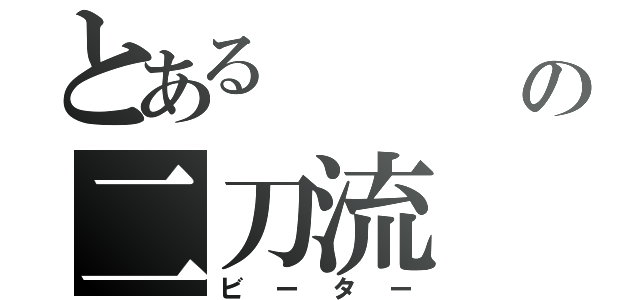 とある の
二刀流
ビーター